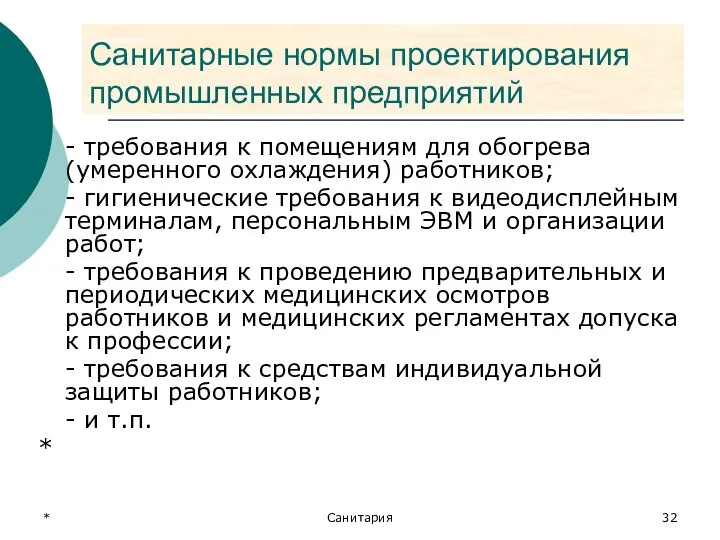 Санитарные нормы проектирования промышленных предприятий

- требования к помещениям для обогрева (умеренного охлаждения) работников;

- гигиенические требования к видеодисплейным терминалам, персональным ЭВМ и организации работ;

- требования к проведению предварительных и периодических медицинских осмотров работников и медицинских регламентах допуска к профессии;

- требования к средствам индивидуальной защиты работников;

- и т.п.

*

*

Санитария

32